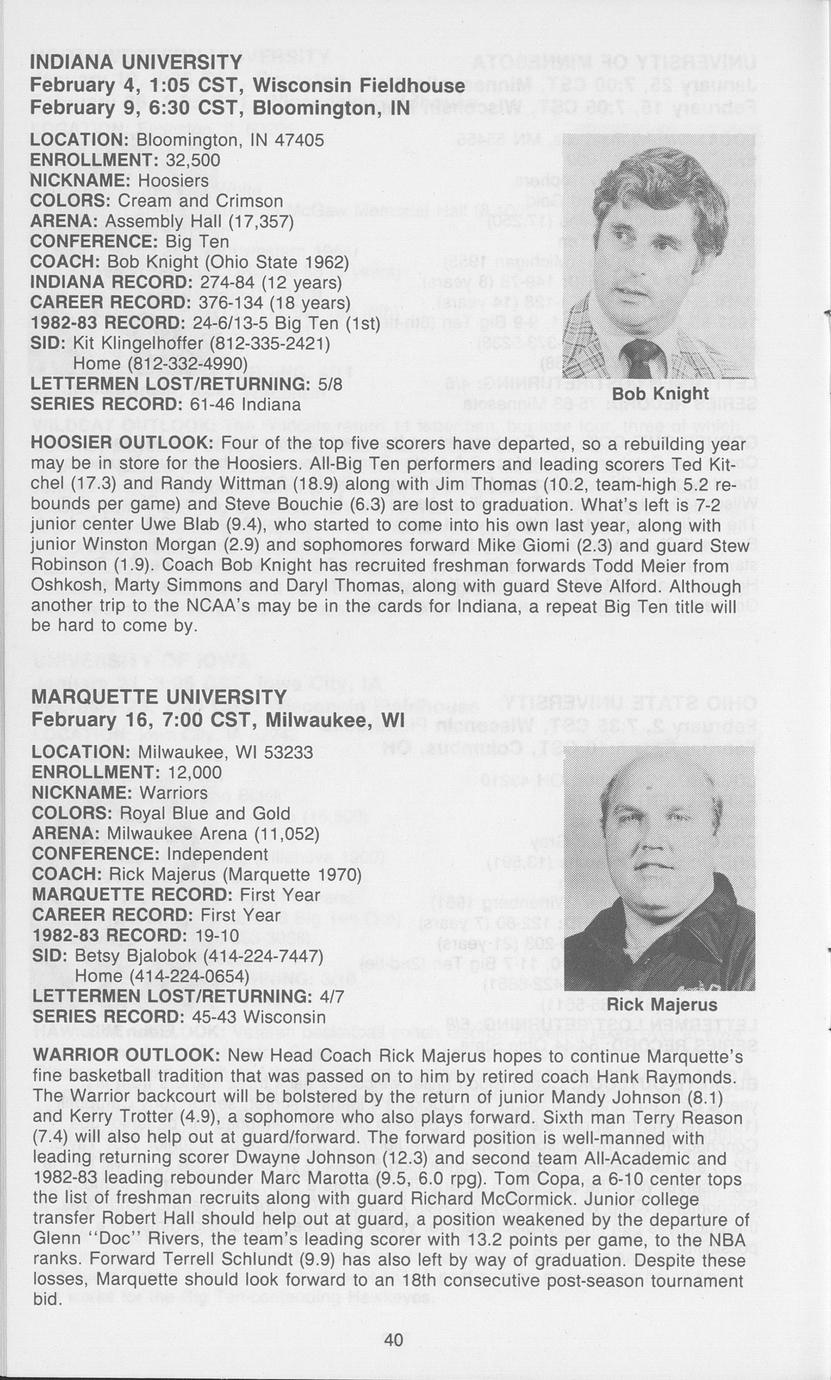 INDIANA UNIVERSITY
February 4, 1:05 CST, Wisconsin Fieldhouse
February 9, 6:30 CST, Bloomington, IN

LOCATION: Bloomington, IN 47405
ENROLLMENT: 32,500
NICKNAME: Hoosiers
COLORS: Cream and Crimson
ARENA: Assembly Hall (17,357)
CONFERENCE: Big Ten
COACH: Bob Knight (Ohio State 1962)
INDIANA RECORD: 274-84 (12 years)
CAREER RECORD: 376-134 (18 years)
1982-83 RECORD: 24-6/13-5 Big Ten (1st)
SID: Kit Klingelhoffer (812-335-2421)
Home (812-332-4990)
LETTERMEN LOST/RETURNING: 5/8
SERIES RECORD: 61-46 Indiana

Bob Knight

HOOSIER OUTLOOK: Four of the top five scorers have departed, so a rebuilding year may be in store for the Hoosiers. All-Big Ten performers and leading scorers Ted Kitchel (17.3) and Randy Wittman (18.9) along with Jim Thomas (10.2, team-high 5.2 rebounds per game) and Steve Bouchie (6.3) are lost to graduation. What's left is 7-2 junior center Uwe Blab (9.4), who started to come into his own last year, along with junior Winston Morgan (2.9) and sophomores forward Mike Giomi (2.3) and guard Stew Robinson (1.9). Coach Bob Knight has recruited freshman forwards Todd Meier from Oshkosh, Marty Simmons and Daryl Thomas, along with guard Steve Alford. Although another trip to the NCAA's may be in the cards for Indiana, a repeat Big Ten title will be hard to come by.

MARQUETTE UNIVERSITY
February 16, 7:00 CST, Milwaukee, WI

LOCATION: Milwaukee, WI 53233
ENROLLMENT: 12,000
NICKNAME: Warriors
COLORS: Royal Blue and Gold
ARENA: Milwaukee Arena (11,052)
CONFERENCE: Independent
COACH: Rick Majerus (Marquette 1970)
MARQUETTE RECORD: First Year
CAREER RECORD: First Year
1982-83 RECORD: 19-10
SID: Betsy Bjalobok (414-224-7447)
Home (414-224-0654)
LETTERMEN LOST/RETURNING: 4/7
SERIES RECORD: 45-43 Wisconsin

Rick Majerus

WARRIOR OUTLOOK: New Head Coach Rick Majerus hopes to continue Marquette's fine basketball tradition that was passed on to him by retired coach Hank Raymonds. The Warrior backcourt will be bolstered by the return of junior Mandy Johnson (8.1) and Kerry Trotter (4.9), a sophomore who also plays forward. Sixth man Terry Reason (7.4) will also help out at guard/forward. The forward position is well-manned with leading returning scorer Dwayne Johnson (12.3) and second team All-Academic and 1982-83 leading rebounder Marc Marotta (9.5, 6.0 rpg). Tom Copa, a 6-10 center tops the list of freshman recruits along with guard Richard McCormick. Junior college transfer Robert Hall should help out at guard, a position weakened by the departure of Glenn "Doc" Rivers, the team's leading scorer with 13.2 points per game, to the NBA ranks. Forward Terrell Schlundt (9.9) has also left by way of graduation. Despite these losses, Marquette should look forward to an 18th consecutive post-season tournament bid.

40